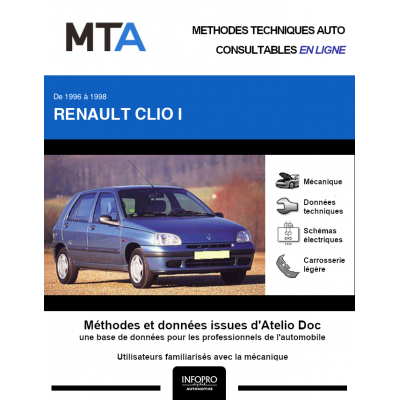 MTA

METHODES TECHNIQUES AUTO
CONSULTABLES EN LIGNE

De 1996 à 1998
RENAULT CLIO I

Mécanique

Données techniques

Schémas électriques

Carrosserie légère

Méthodes et données issues d'Atelio Doc
une base de données pour les professionnels de l'automobile

Utilisateurs familiarisés avec la mécanique

INFOPRO
AUTOMOTIVE